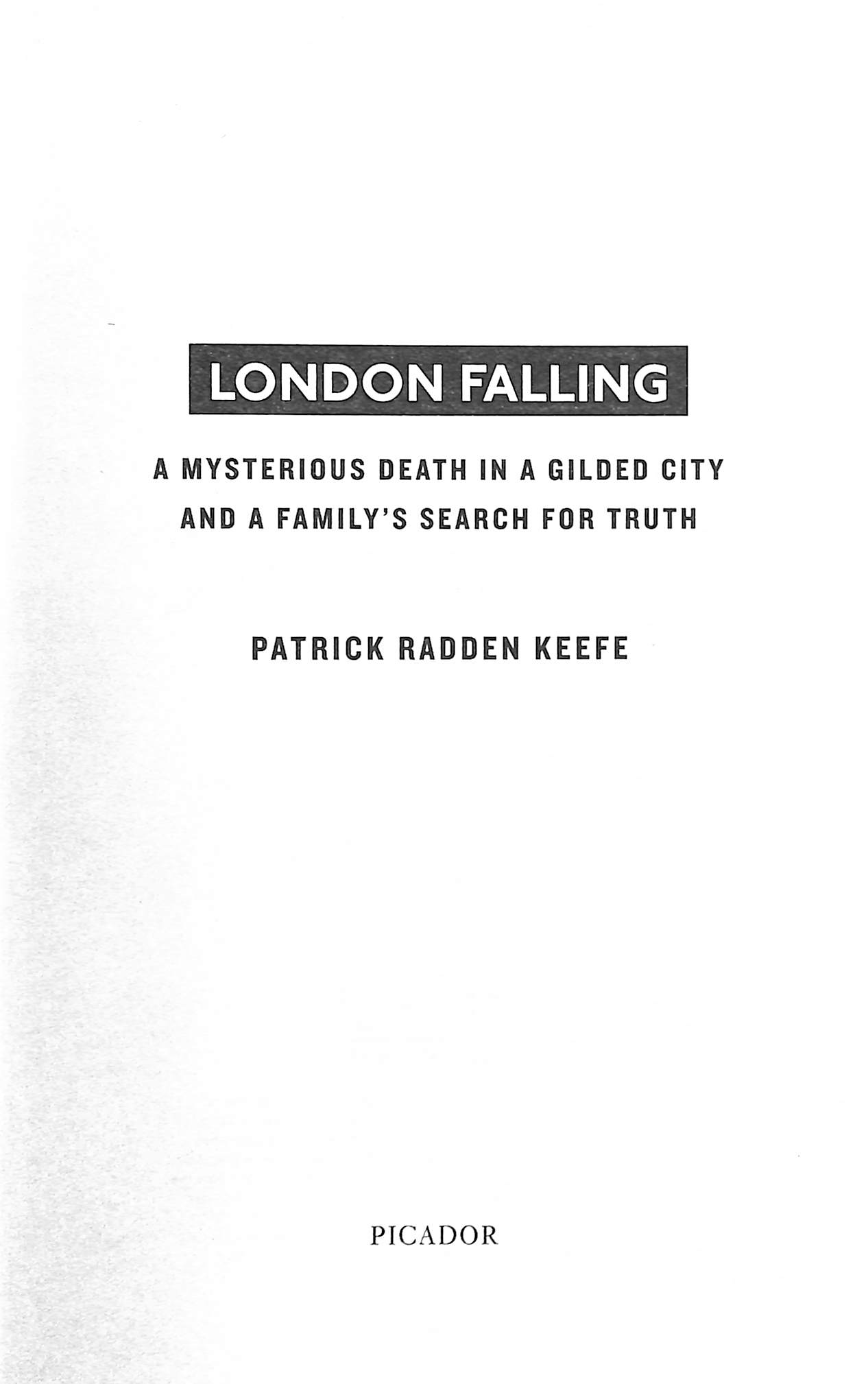 LONDON FALLING

A MYSTERIOUS DEATH IN A GILDED CITY
AND A FAMILY'S SEARCH FOR TRUTH

PATRICK RADDEN KEEFE

PICADOR